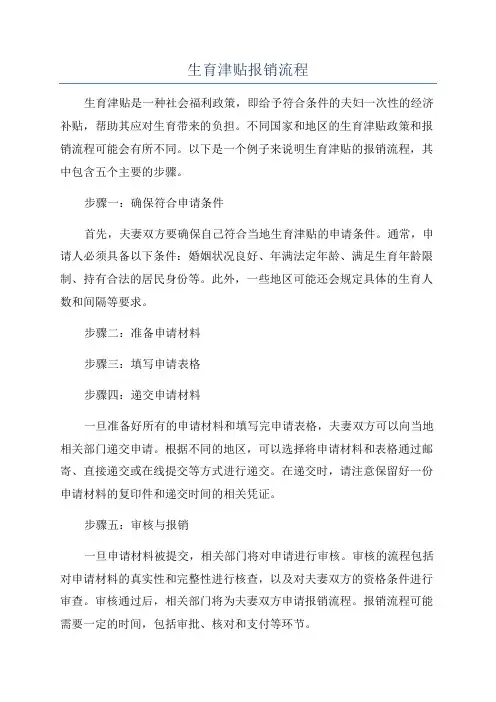 生育津贴报销流程

生育津贴是一种社会福利政策，即给予符合条件的夫妇一次性的经济补贴，帮助其应对生育带来的负担。不同国家和地区的生育津贴政策和报销流程可能会有所不同。以下是一个例子来说明生育津贴的报销流程，其中包含五个主要的步骤。

步骤一：确保符合申请条件

首先，夫妻双方要确保自己符合当地生育津贴的申请条件。通常，申请人必须具备以下条件：婚姻状况良好、年满法定年龄、满足生育年龄限制、持有合法的居民身份等。此外，一些地区可能还会规定具体的生育人数和间隔等要求。

步骤二：准备申请材料

步骤三：填写申请表格

步骤四：递交申请材料

一旦准备好所有的申请材料和填写完申请表格，夫妻双方可以向当地相关部门递交申请。根据不同的地区，可以选择将申请材料和表格通过邮寄、直接递交或在线提交等方式进行递交。在递交时，请注意保留好一份申请材料的复印件和递交时间的相关凭证。

步骤五：审核与报销

一旦申请材料被提交，相关部门将对申请进行审核。审核的流程包括对申请材料的真实性和完整性进行核查，以及对夫妻双方的资格条件进行审查。审核通过后，相关部门将为夫妻双方申请报销流程。报销流程可能需要一定的时间，包括审批、核对和支付等环节。